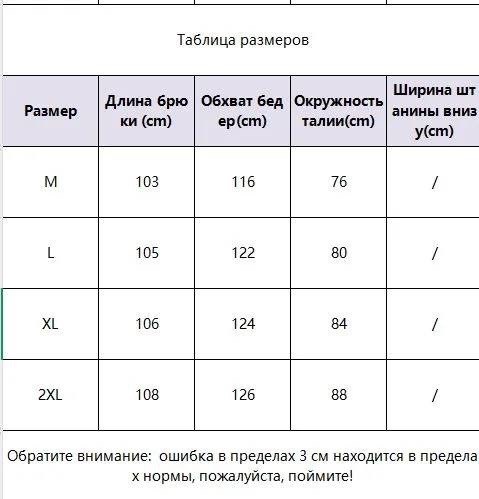 Таблица размеров

| Размер | Длина брюки (cm) | Обхват бедер(cm) | Окружность талии(cm) | Ширина штанины внизу(cm) |
|---|---|---|---|---|
| M | 103 | 116 | 76 | / |
| L | 105 | 122 | 80 | / |
| XL | 106 | 124 | 84 | / |
| 2XL | 108 | 126 | 88 | / |

Обратите внимание: ошибка в пределах 3 см находится в пределах нормы, пожалуйста, поймите!